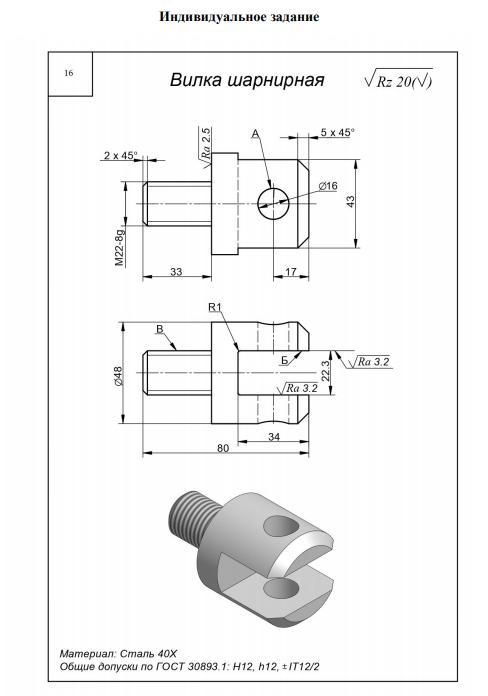 Индивидуальное задание

16

Вилка шарнирная

$\sqrt{Rz\ 20}(\sqrt{})$

2 x 45°

$\sqrt{Ra\ 2.5}$

А

5 x 45°

Ø16

43

M22-8g

33

17

R1

В

Б

$\sqrt{Ra\ 3.2}$

22.3

$\sqrt{Ra\ 3.2}$

Ø48

34

80

Материал: Сталь 40Х
Общие допуски по ГОСТ 30893.1: H12, h12, ±IT12/2